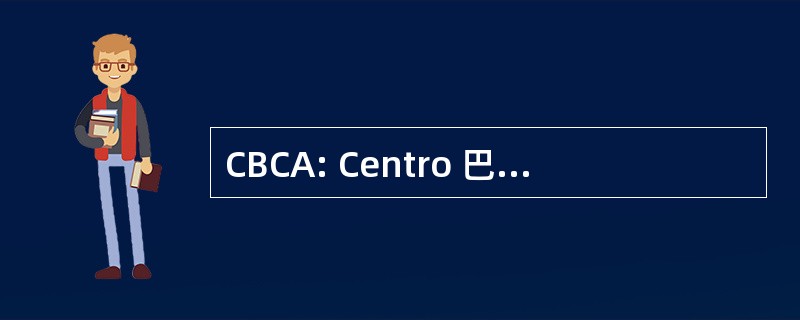 CBCA: Centro 巴...